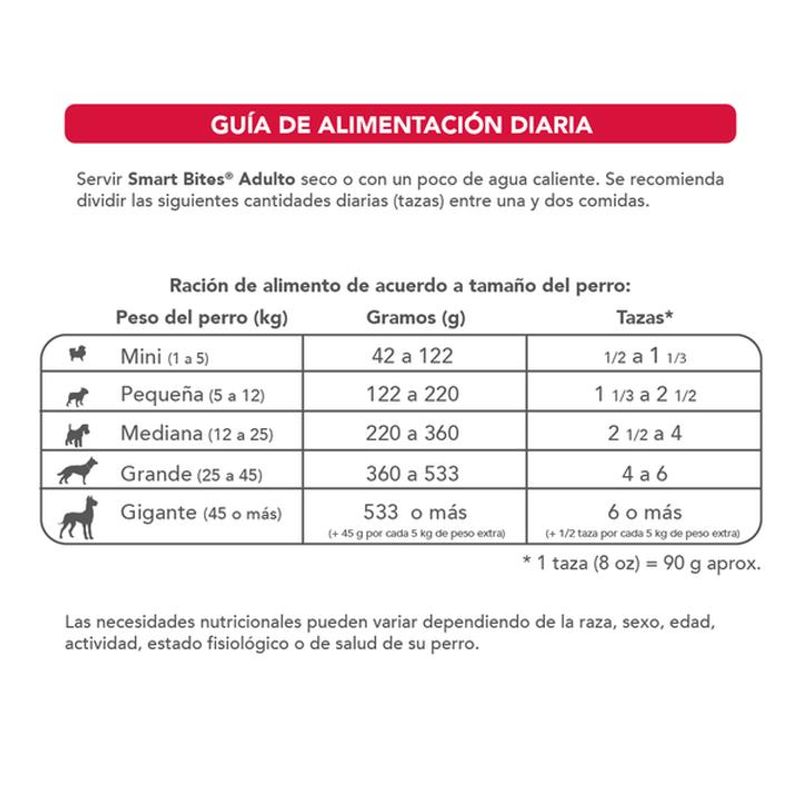 GUÍA DE ALIMENTACIÓN DIARIA

Servir Smart Bites® Adulto seco o con un poco de agua caliente. Se recomienda dividir las siguientes cantidades diarias (tazas) entre una y dos comidas.

Ración de alimento de acuerdo a tamaño del perro:

| Peso del perro (kg) | Gramos (g) | Tazas* |
|---|---|---|
| Mini (1 a 5) | 42 a 122 | 1/2 a 1 1/3 |
| Pequeña (5 a 12) | 122 a 220 | 1 1/3 a 2 1/2 |
| Mediana (12 a 25) | 220 a 360 | 2 1/2 a 4 |
| Grande (25 a 45) | 360 a 533 | 4 a 6 |
| Gigante (45 o más) | 533 o más (+ 45 g por cada 5 kg de peso extra) | 6 o más (+ 1/2 taza por cada 5 kg de peso extra) |

* 1 taza (8 oz) = 90 g aprox.

Las necesidades nutricionales pueden variar dependiendo de la raza, sexo, edad, actividad, estado fisiológico o de salud de su perro.